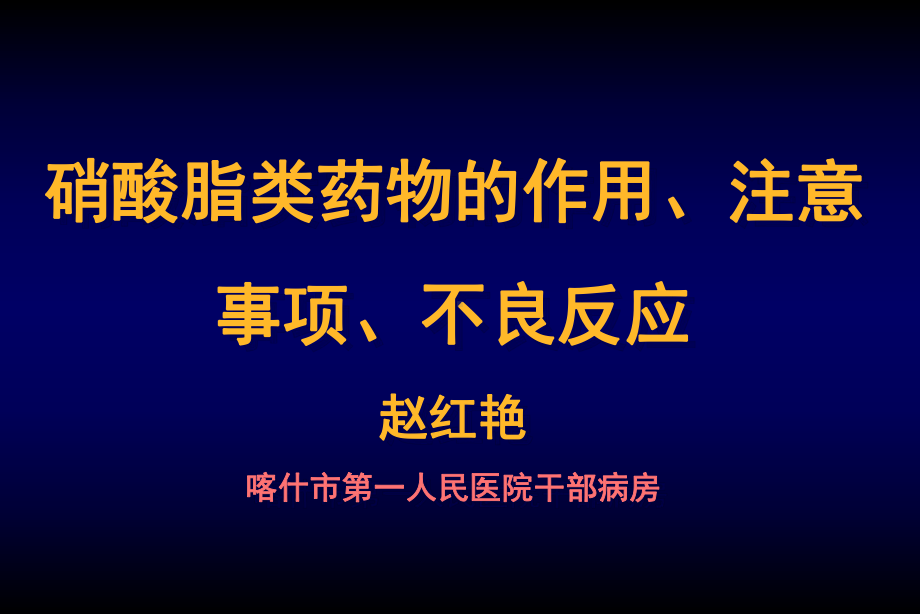 硝酸脂类药物的作用、注意事项、不良反应

赵红艳

喀什市第一人民医院干部病房